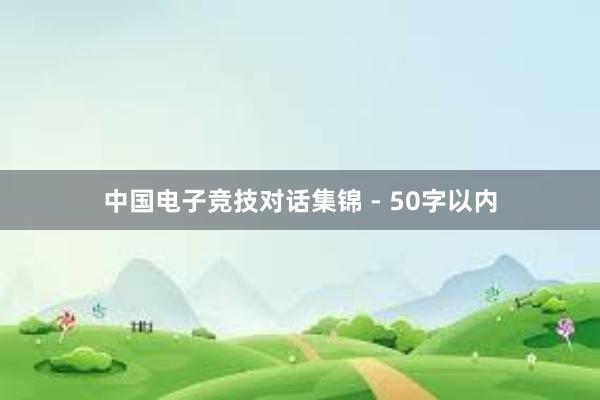 中国电子竞技对话集锦 - 50字以内